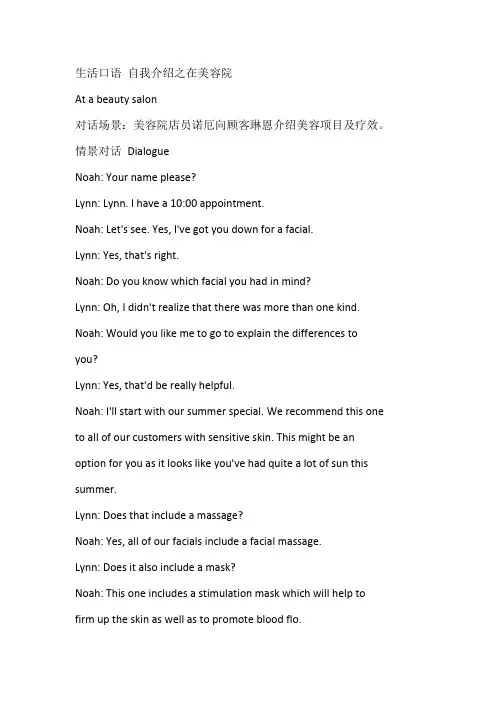 生活口语 自我介绍之在美容院

At a beauty salon

对话场景：美容院店员诺厄向顾客琳恩介绍美容项目及疗效。

情景对话 Dialogue

Noah: Your name please?

Lynn: Lynn. I have a 10:00 appointment.

Noah: Let's see. Yes, I've got you down for a facial.

Lynn: Yes, that's right.

Noah: Do you know which facial you had in mind?

Lynn: Oh, I didn't realize that there was more than one kind.

Noah: Would you like me to go to explain the differences to you?

Lynn: Yes, that'd be really helpful.

Noah: I'll start with our summer special. We recommend this one to all of our customers with sensitive skin. This might be an option for you as it looks like you've had quite a lot of sun this summer.

Lynn: Does that include a massage?

Noah: Yes, all of our facials include a facial massage.

Lynn: Does it also include a mask?

Noah: This one includes a stimulation mask which will help to firm up the skin as well as to promote blood flo.